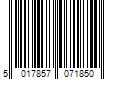 5 017857 071850